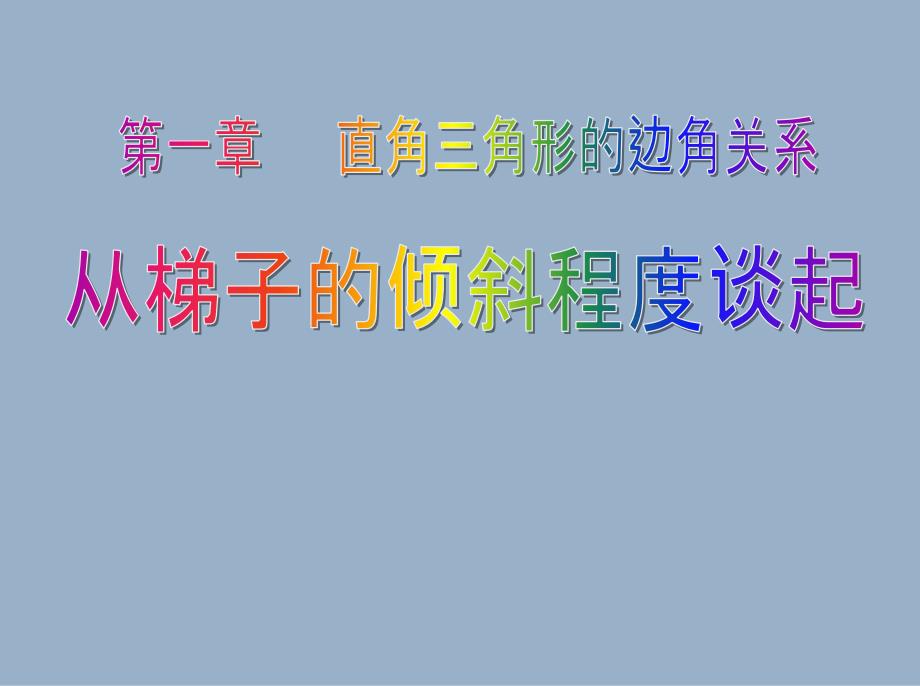 第一章　直角三角形的边角关系

从梯子的倾斜程度谈起